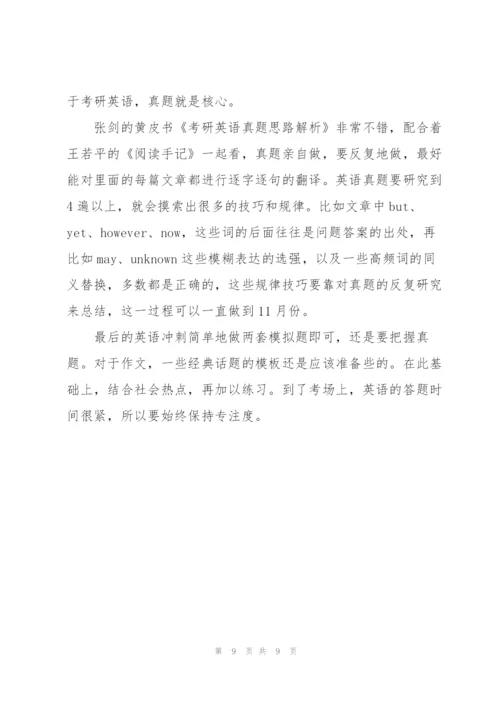 于考研英语，真题就是核心。

张剑的黄皮书《考研英语真题思路解析》非常不错，配合着王若平的《阅读手记》一起看，真题亲自做，要反复地做，最好能对里面的每篇文章都进行逐字逐句的翻译。英语真题要研究到4遍以上，就会摸索出很多的技巧和规律。比如文章中but、yet、however、now，这些词的后面往往是问题答案的出处，再比如may、unknown这些模糊表达的选强，以及一些高频词的同义替换，多数都是正确的，这些规律技巧要靠对真题的反复研究来总结，这一过程可以一直做到11月份。

最后的英语冲刺简单地做两套模拟题即可，还是要把握真题。对于作文，一些经典话题的模板还是应该准备些的。在此基础上，结合社会热点，再加以练习。到了考场上，英语的答题时间很紧，所以要始终保持专注度。

第 9 页 共 9 页